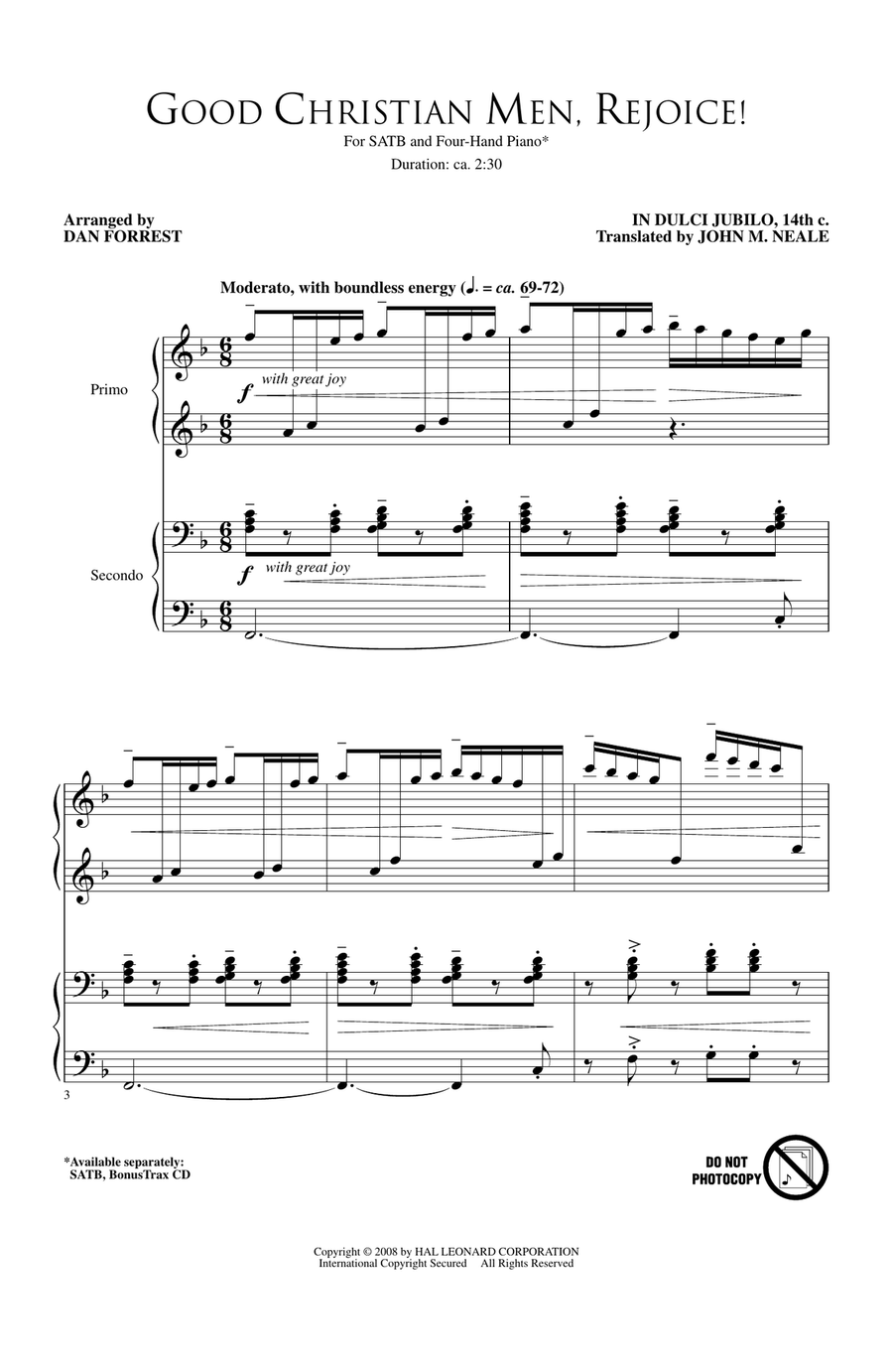 GOOD CHRISTIAN MEN, REJOICE!

For SATB and Four-Hand Piano*

Duration: ca. 2:30

Arranged by
DAN FORREST

IN DULCI JUBILO, 14th c.
Translated by JOHN M. NEALE

Moderato, with boundless energy (♩. = ca. 69-72)

Primo

f with great joy

Secondo

f with great joy

3

*Available separately:
SATB, BonusTrax CD

DO NOT
PHOTOCOPY

Copyright © 2008 by HAL LEONARD CORPORATION
International Copyright Secured All Rights Reserved